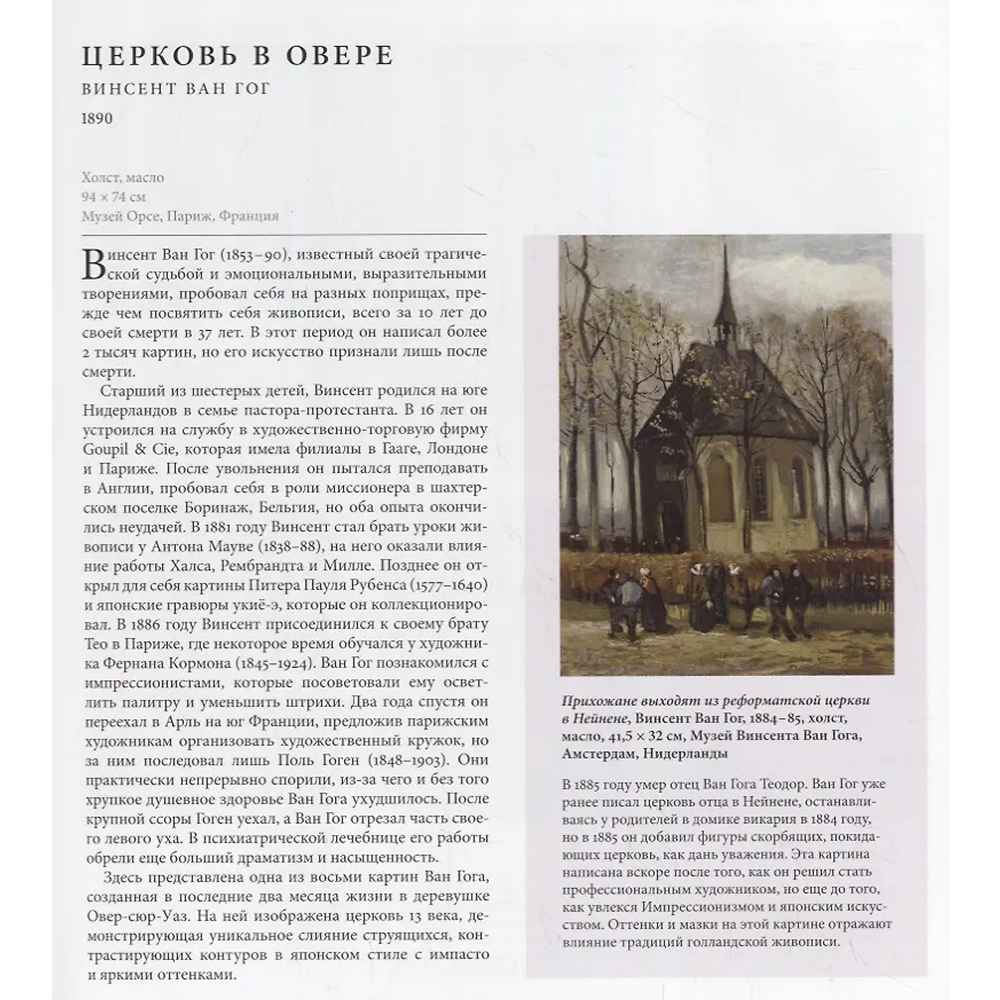 ЦЕРКОВЬ В ОВЕРЕ

ВИНСЕНТ ВАН ГОГ

1890

Холст, масло
94 × 74 см
Музей Орсе, Париж, Франция

Винсент Ван Гог (1853–90), известный своей трагической судьбой и эмоциональными, выразительными творениями, пробовал себя на разных поприщах, прежде чем посвятить себя живописи, всего за 10 лет до своей смерти в 37 лет. В этот период он написал более 2 тысяч картин, но его искусство признали лишь после смерти.

Старший из шестерых детей, Винсент родился на юге Нидерландов в семье пастора-протестанта. В 16 лет он устроился на службу в художественно-торговую фирму Goupil & Cie, которая имела филиалы в Гааге, Лондоне и Париже. После увольнения он пытался преподавать в Англии, пробовал себя в роли миссионера в шахтерском поселке Боринаж, Бельгия, но оба опыта окончились неудачей. В 1881 году Винсент стал брать уроки живописи у Антона Мауве (1838–88), на него оказали влияние работы Халса, Рембрандта и Милле. Позднее он открыл для себя картины Питера Пауля Рубенса (1577–1640) и японские гравюры укиё-э, которые он коллекционировал. В 1886 году Винсент присоединился к своему брату Тео в Париже, где некоторое время обучался у художника Фернана Кормона (1845–1924). Ван Гог познакомился с импрессионистами, которые посоветовали ему осветлить палитру и уменьшить штрихи. Два года спустя он переехал в Арль на юг Франции, предложив парижским художникам организовать художественный кружок, но за ним последовал лишь Поль Гоген (1848–1903). Они практически непрерывно спорили, из-за чего и без того хрупкое душевное здоровье Ван Гога ухудшилось. После крупной ссоры Гоген уехал, а Ван Гог отрезал часть своего левого уха. В психиатрической лечебнице его работы обрели еще больший драматизм и насыщенность.

Здесь представлена одна из восьми картин Ван Гога, созданная в последние два месяца жизни в деревушке Овер-сюр-Уаз. На ней изображена церковь 13 века, демонстрирующая уникальное слияние струящихся, контрастирующих контуров в японском стиле с импасто и яркими оттенками.

Прихожане выходят из реформатской церкви в Нейнене, Винсент Ван Гог, 1884–85, холст, масло, 41,5 × 32 см, Музей Винсента Ван Гога, Амстердам, Нидерланды

В 1885 году умер отец Ван Гога Теодор. Ван Гог уже ранее писал церковь отца в Нейнене, останавливаясь у родителей в домике викария в 1884 году, но в 1885 он добавил фигуры скорбящих, покидающих церковь, как дань уважения. Эта картина написана вскоре после того, как он решил стать профессиональным художником, но еще до того, как увлекся Импрессионизмом и японским искусством. Оттенки и мазки на этой картине отражают влияние традиций голландской живописи.